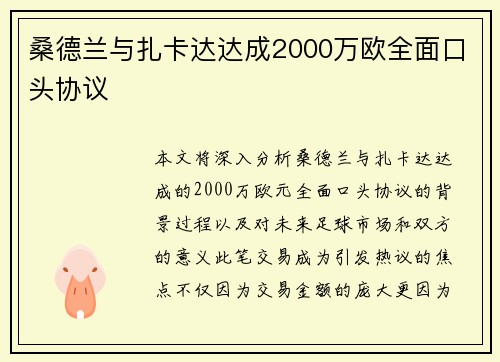 桑德兰与扎卡达达成2000万欧全面口头协议

本文将深入分析桑德兰与扎卡达达成的2000万欧元全面口头协议的背景过程以及对未来足球市场和双方的意义此笔交易成为引发热议的焦点不仅因为交易金额的庞大更因为